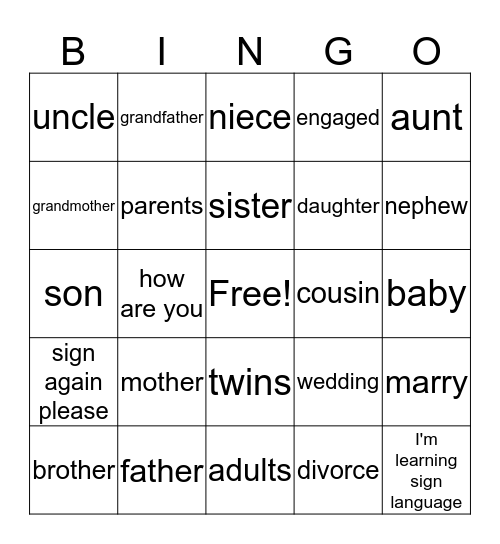 | B | I | N | G | O |
|---|---|---|---|---|
| uncle | grandfather | niece | engaged | aunt |
| grandmother | parents | sister | daughter | nephew |
| son | how are you | Free! | cousin | baby |
| sign again please | mother | twins | wedding | marry |
| brother | father | adults | divorce | I'm learning sign language |